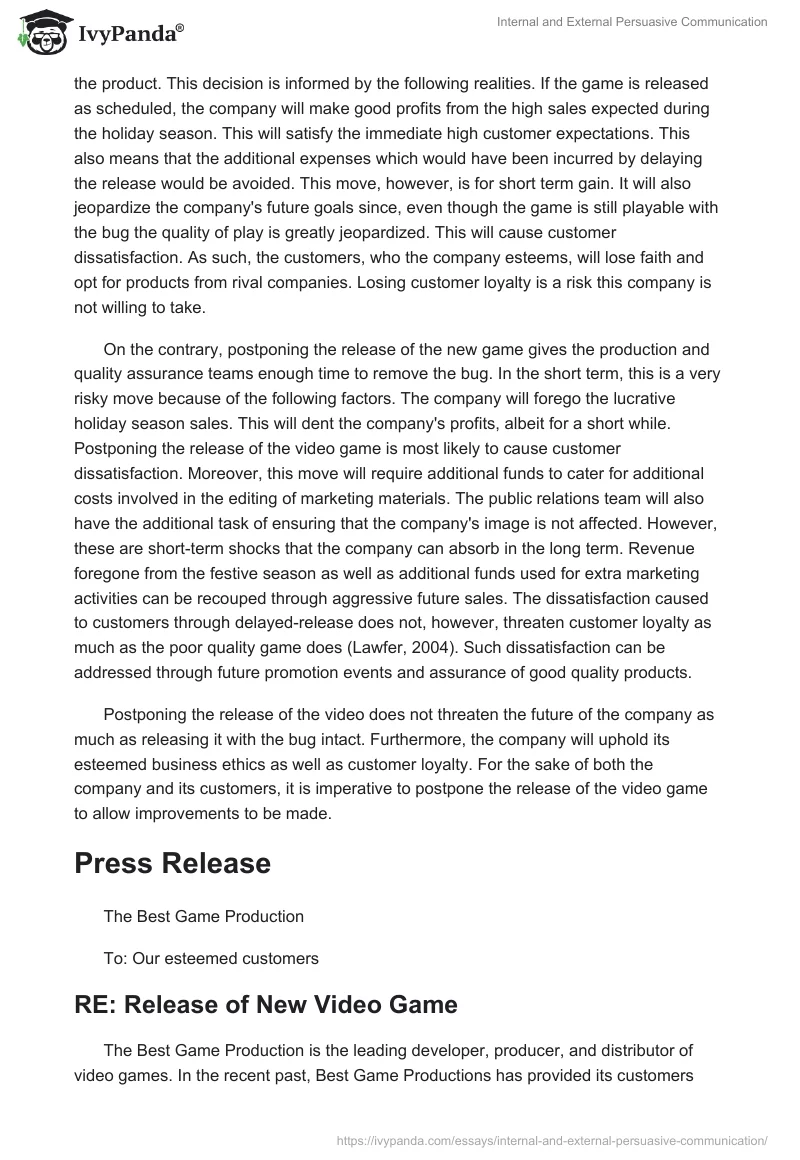 IvyPanda®

Internal and External Persuasive Communication

the product. This decision is informed by the following realities. If the game is released as scheduled, the company will make good profits from the high sales expected during the holiday season. This will satisfy the immediate high customer expectations. This also means that the additional expenses which would have been incurred by delaying the release would be avoided. This move, however, is for short term gain. It will also jeopardize the company's future goals since, even though the game is still playable with the bug the quality of play is greatly jeopardized. This will cause customer dissatisfaction. As such, the customers, who the company esteems, will lose faith and opt for products from rival companies. Losing customer loyalty is a risk this company is not willing to take.

On the contrary, postponing the release of the new game gives the production and quality assurance teams enough time to remove the bug. In the short term, this is a very risky move because of the following factors. The company will forego the lucrative holiday season sales. This will dent the company's profits, albeit for a short while. Postponing the release of the video game is most likely to cause customer dissatisfaction. Moreover, this move will require additional funds to cater for additional costs involved in the editing of marketing materials. The public relations team will also have the additional task of ensuring that the company's image is not affected. However, these are short-term shocks that the company can absorb in the long term. Revenue foregone from the festive season as well as additional funds used for extra marketing activities can be recouped through aggressive future sales. The dissatisfaction caused to customers through delayed-release does not, however, threaten customer loyalty as much as the poor quality game does (Lawfer, 2004). Such dissatisfaction can be addressed through future promotion events and assurance of good quality products.

Postponing the release of the video does not threaten the future of the company as much as releasing it with the bug intact. Furthermore, the company will uphold its esteemed business ethics as well as customer loyalty. For the sake of both the company and its customers, it is imperative to postpone the release of the video game to allow improvements to be made.

Press Release

The Best Game Production

To: Our esteemed customers

RE: Release of New Video Game

The Best Game Production is the leading developer, producer, and distributor of video games. In the recent past, Best Game Productions has provided its customers

https://ivypanda.com/essays/internal-and-external-persuasive-communication/